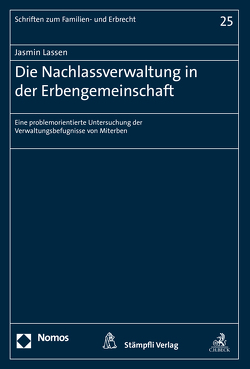 Schriften zum Familien- und Erbrecht

25

Jasmin Lassen

Die Nachlassverwaltung in der Erbengemeinschaft

Eine problemorientierte Untersuchung der Verwaltungsbefugnisse von Miterben

Nomos

Stämpfli Verlag

C.H.BECK